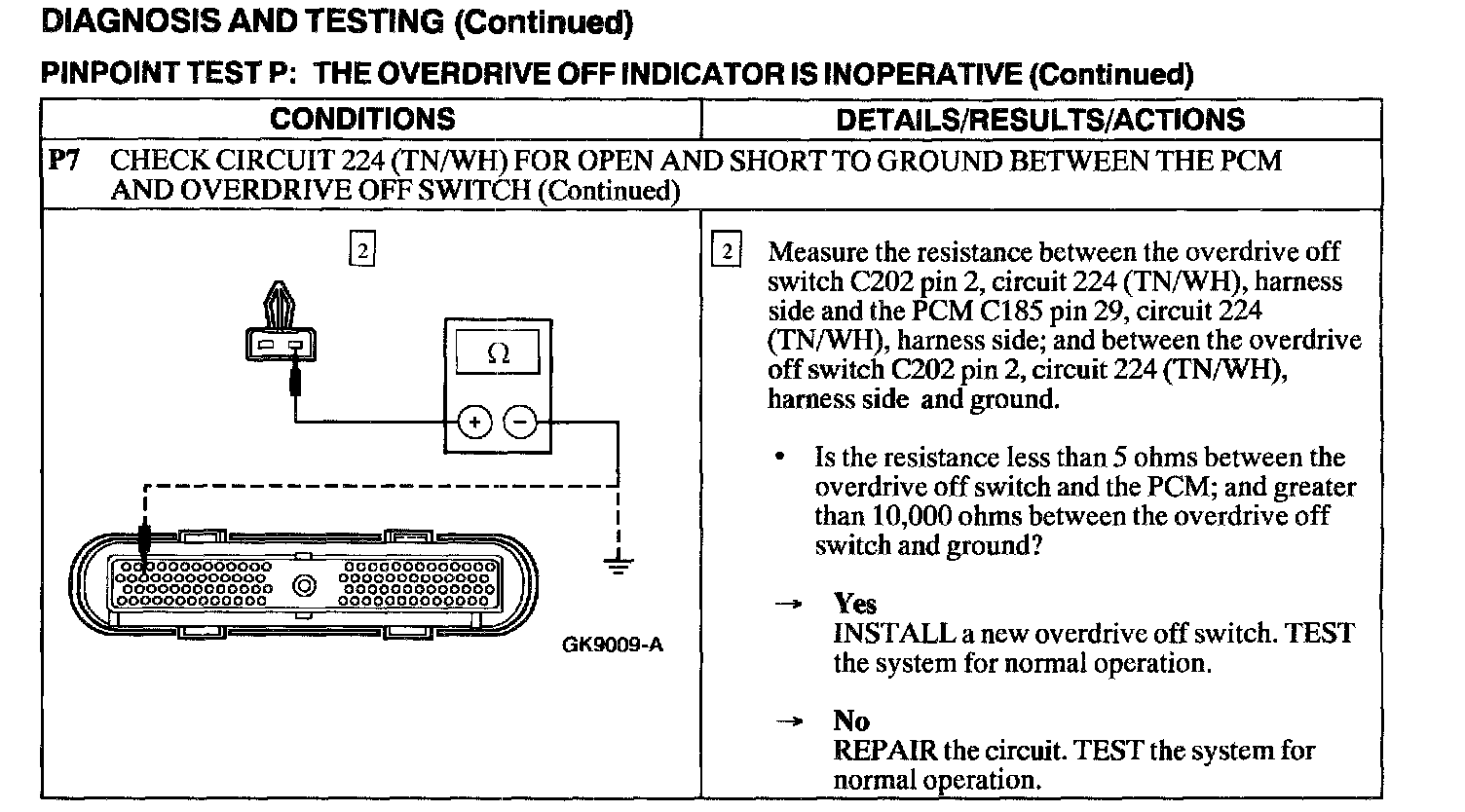 DIAGNOSIS AND TESTING (Continued)

PINPOINT TEST P: THE OVERDRIVE OFF INDICATOR IS INOPERATIVE (Continued)

| CONDITIONS | DETAILS/RESULTS/ACTIONS |
|---|---|
| P7 CHECK CIRCUIT 224 (TN/WH) FOR OPEN AND SHORT TO GROUND BETWEEN THE PCM AND OVERDRIVE OFF SWITCH (Continued) | |
| 2 Ω + − GK9009-A | 2 Measure the resistance between the overdrive off switch C202 pin 2, circuit 224 (TN/WH), harness side and the PCM C185 pin 29, circuit 224 (TN/WH), harness side; and between the overdrive off switch C202 pin 2, circuit 224 (TN/WH), harness side and ground. • Is the resistance less than 5 ohms between the overdrive off switch and the PCM; and greater than 10,000 ohms between the overdrive off switch and ground? → Yes INSTALL a new overdrive off switch. TEST the system for normal operation. → No REPAIR the circuit. TEST the system for normal operation. |